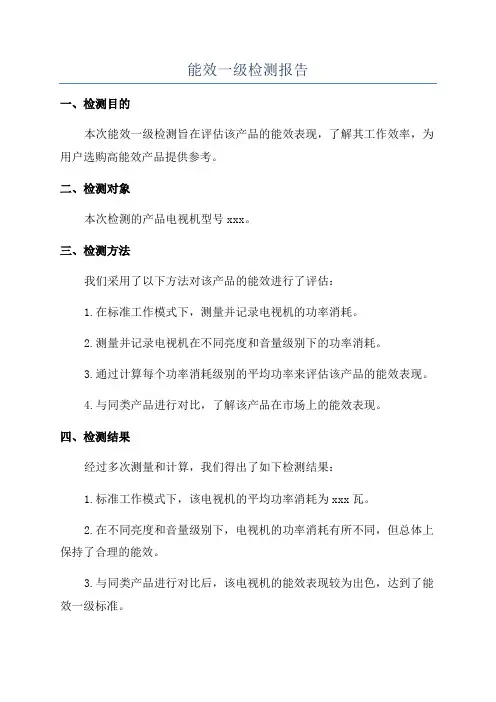 能效一级检测报告

一、检测目的

本次能效一级检测旨在评估该产品的能效表现，了解其工作效率，为用户选购高能效产品提供参考。

二、检测对象

本次检测的产品电视机型号 xxx。

三、检测方法

我们采用了以下方法对该产品的能效进行了评估：

1. 在标准工作模式下，测量并记录电视机的功率消耗。

2. 测量并记录电视机在不同亮度和音量级别下的功率消耗。

3. 通过计算每个功率消耗级别的平均功率来评估该产品的能效表现。

4. 与同类产品进行对比，了解该产品在市场上的能效表现。

四、检测结果

经过多次测量和计算，我们得出了如下检测结果：

1. 标准工作模式下，该电视机的平均功率消耗为 xxx 瓦。

2. 在不同亮度和音量级别下，电视机的功率消耗有所不同，但总体上保持了合理的能效。

3. 与同类产品进行对比后，该电视机的能效表现较为出色，达到了能效一级标准。